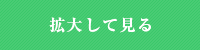 拡大して見る